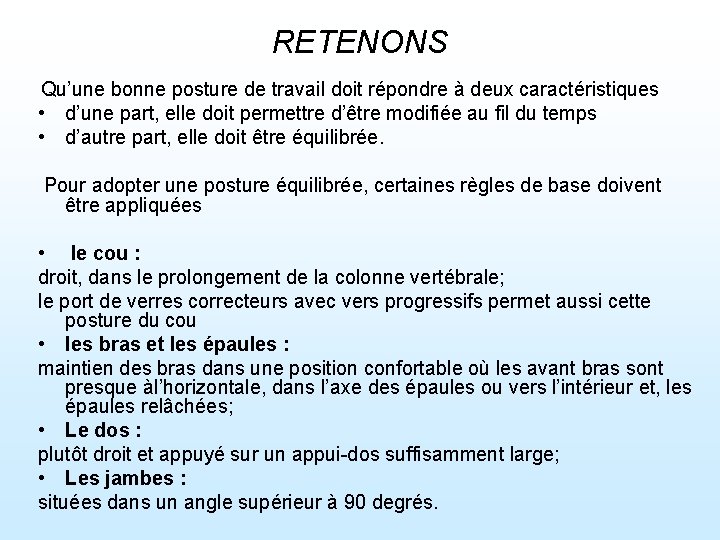 RETENONS

Qu'une bonne posture de travail doit répondre à deux caractéristiques
• d'une part, elle doit permettre d'être modifiée au fil du temps
• d'autre part, elle doit être équilibrée.

Pour adopter une posture équilibrée, certaines règles de base doivent être appliquées

• le cou :
droit, dans le prolongement de la colonne vertébrale;
le port de verres correcteurs avec vers progressifs permet aussi cette posture du cou
• les bras et les épaules :
maintien des bras dans une position confortable où les avant bras sont presque àl'horizontale, dans l'axe des épaules ou vers l'intérieur et, les épaules relâchées;
• Le dos :
plutôt droit et appuyé sur un appui-dos suffisamment large;
• Les jambes :
situées dans un angle supérieur à 90 degrés.